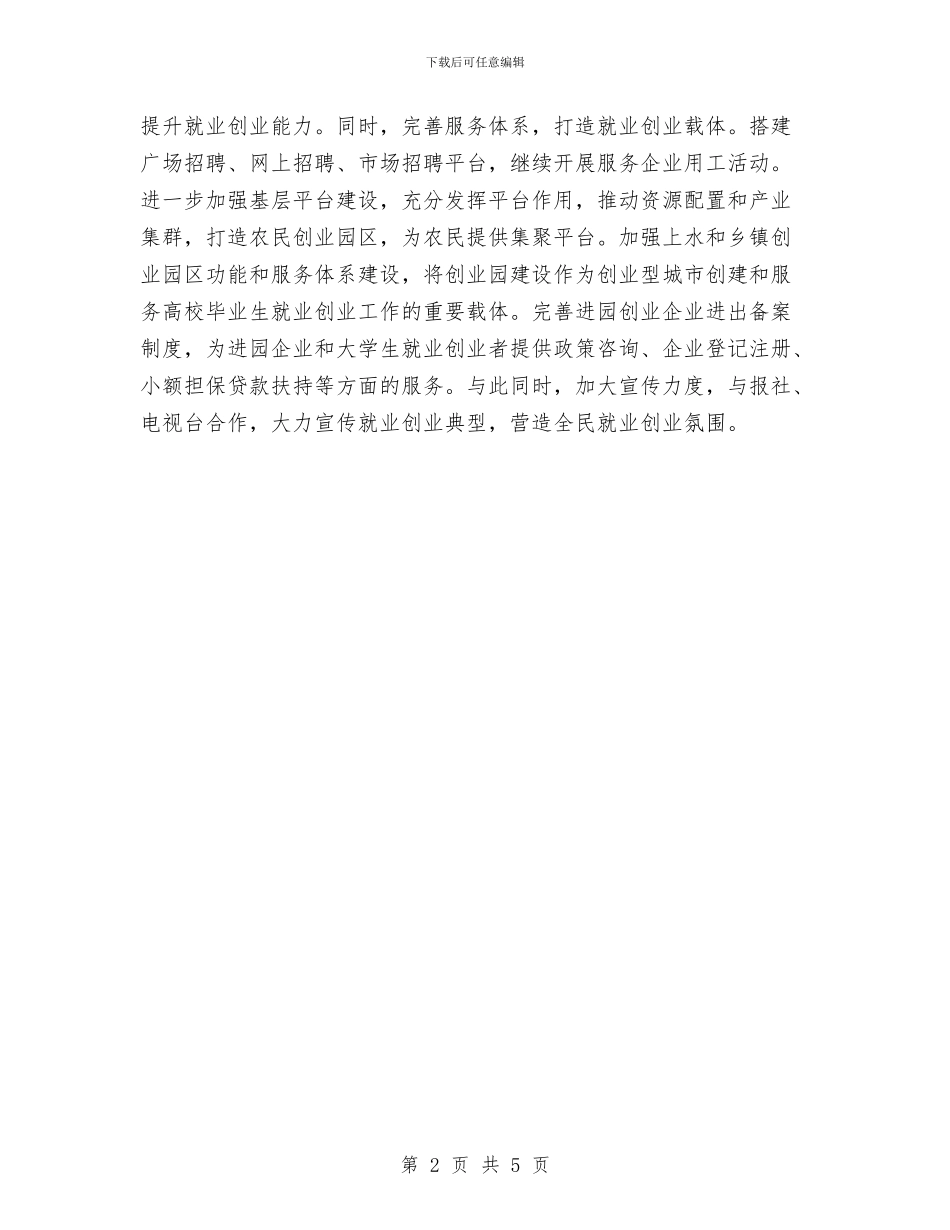 下载后可任意编辑

提升就业创业能力。同时，完善服务体系，打造就业创业载体。搭建广场招聘、网上招聘、市场招聘平台，继续开展服务企业用工活动。进一步加强基层平台建设，充分发挥平台作用，推动资源配置和产业集群，打造农民创业园区，为农民提供集聚平台。加强上水和乡镇创业园区功能和服务体系建设，将创业园建设作为创业型城市创建和服务高校毕业生就业创业工作的重要载体。完善进园创业企业进出备案制度，为进园企业和大学生就业创业者提供政策咨询、企业登记注册、小额担保贷款扶持等方面的服务。与此同时，加大宣传力度，与报社、电视台合作，大力宣传就业创业典型，营造全民就业创业氛围。

第 2 页 共 5 页